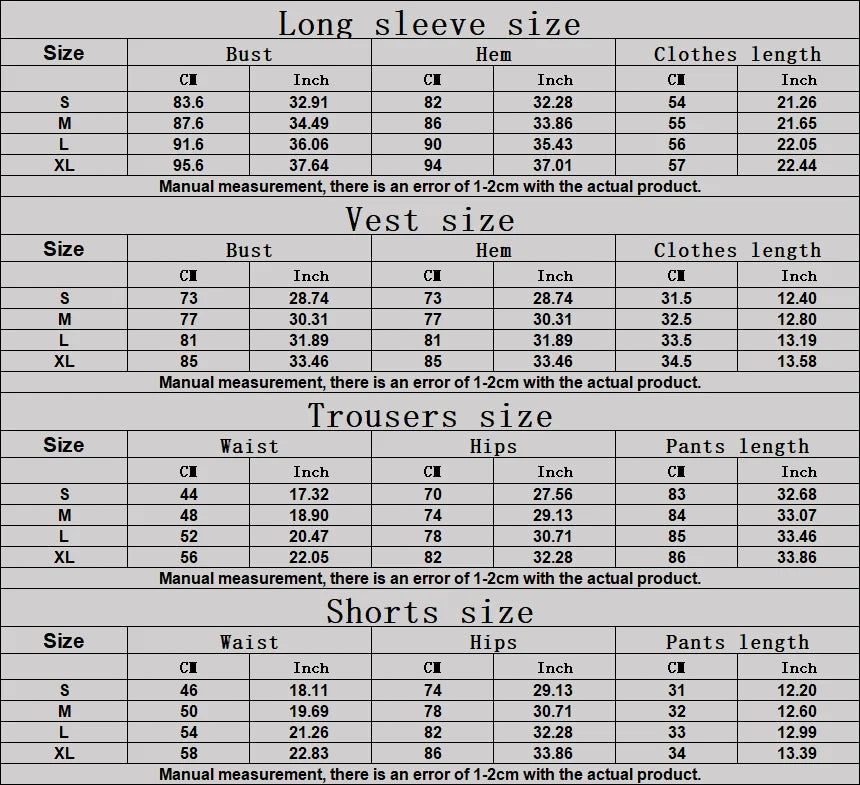 Long sleeve size

| Size | Bust | | Hem | | Clothes length | |
|---|---|---|---|---|---|---|
| | CM | Inch | CM | Inch | CM | Inch |
| S | 83.6 | 32.91 | 82 | 32.28 | 54 | 21.26 |
| M | 87.6 | 34.49 | 86 | 33.86 | 55 | 21.65 |
| L | 91.6 | 36.06 | 90 | 35.43 | 56 | 22.05 |
| XL | 95.6 | 37.64 | 94 | 37.01 | 57 | 22.44 |

Manual measurement, there is an error of 1-2cm with the actual product.

Vest size

| Size | Bust | | Hem | | Clothes length | |
|---|---|---|---|---|---|---|
| | CM | Inch | CM | Inch | CM | Inch |
| S | 73 | 28.74 | 73 | 28.74 | 31.5 | 12.40 |
| M | 77 | 30.31 | 77 | 30.31 | 32.5 | 12.80 |
| L | 81 | 31.89 | 81 | 31.89 | 33.5 | 13.19 |
| XL | 85 | 33.46 | 85 | 33.46 | 34.5 | 13.58 |

Manual measurement, there is an error of 1-2cm with the actual product.

Trousers size

| Size | Waist | | Hips | | Pants length | |
|---|---|---|---|---|---|---|
| | CM | Inch | CM | Inch | CM | Inch |
| S | 44 | 17.32 | 70 | 27.56 | 83 | 32.68 |
| M | 48 | 18.90 | 74 | 29.13 | 84 | 33.07 |
| L | 52 | 20.47 | 78 | 30.71 | 85 | 33.46 |
| XL | 56 | 22.05 | 82 | 32.28 | 86 | 33.86 |

Manual measurement, there is an error of 1-2cm with the actual product.

Shorts size

| Size | Waist | | Hips | | Pants length | |
|---|---|---|---|---|---|---|
| | CM | Inch | CM | Inch | CM | Inch |
| S | 46 | 18.11 | 74 | 29.13 | 31 | 12.20 |
| M | 50 | 19.69 | 78 | 30.71 | 32 | 12.60 |
| L | 54 | 21.26 | 82 | 32.28 | 33 | 12.99 |
| XL | 58 | 22.83 | 86 | 33.86 | 34 | 13.39 |

Manual measurement, there is an error of 1-2cm with the actual product.